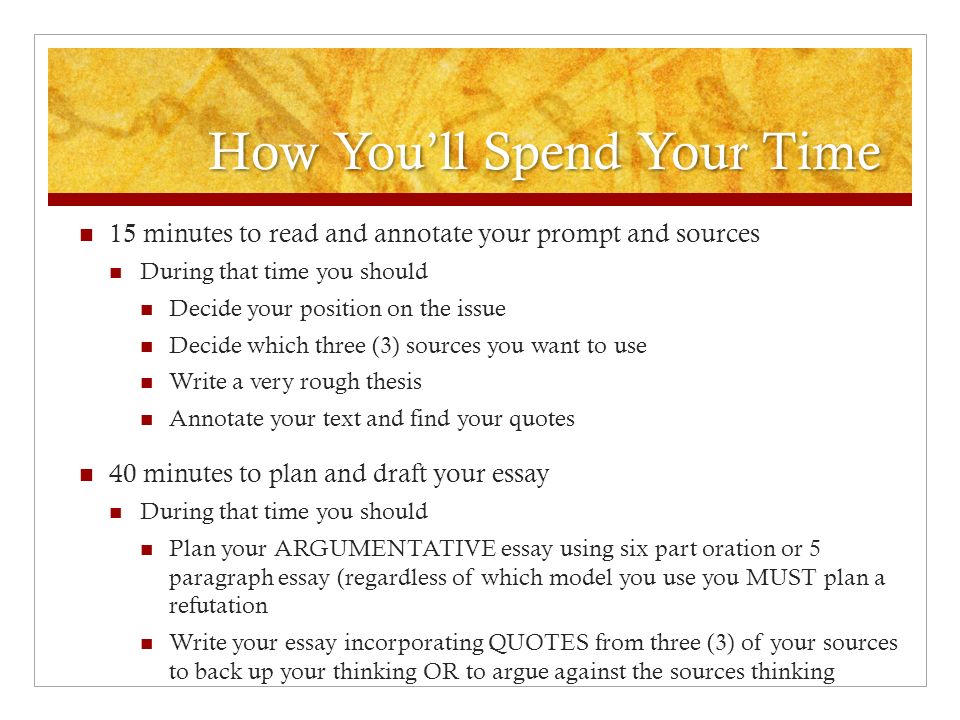 How You'll Spend Your Time

- 15 minutes to read and annotate your prompt and sources
  - During that time you should
    - Decide your position on the issue
    - Decide which three (3) sources you want to use
    - Write a very rough thesis
    - Annotate your text and find your quotes
- 40 minutes to plan and draft your essay
  - During that time you should
    - Plan your ARGUMENTATIVE essay using six part oration or 5 paragraph essay (regardless of which model you use you MUST plan a refutation
    - Write your essay incorporating QUOTES from three (3) of your sources to back up your thinking OR to argue against the sources thinking